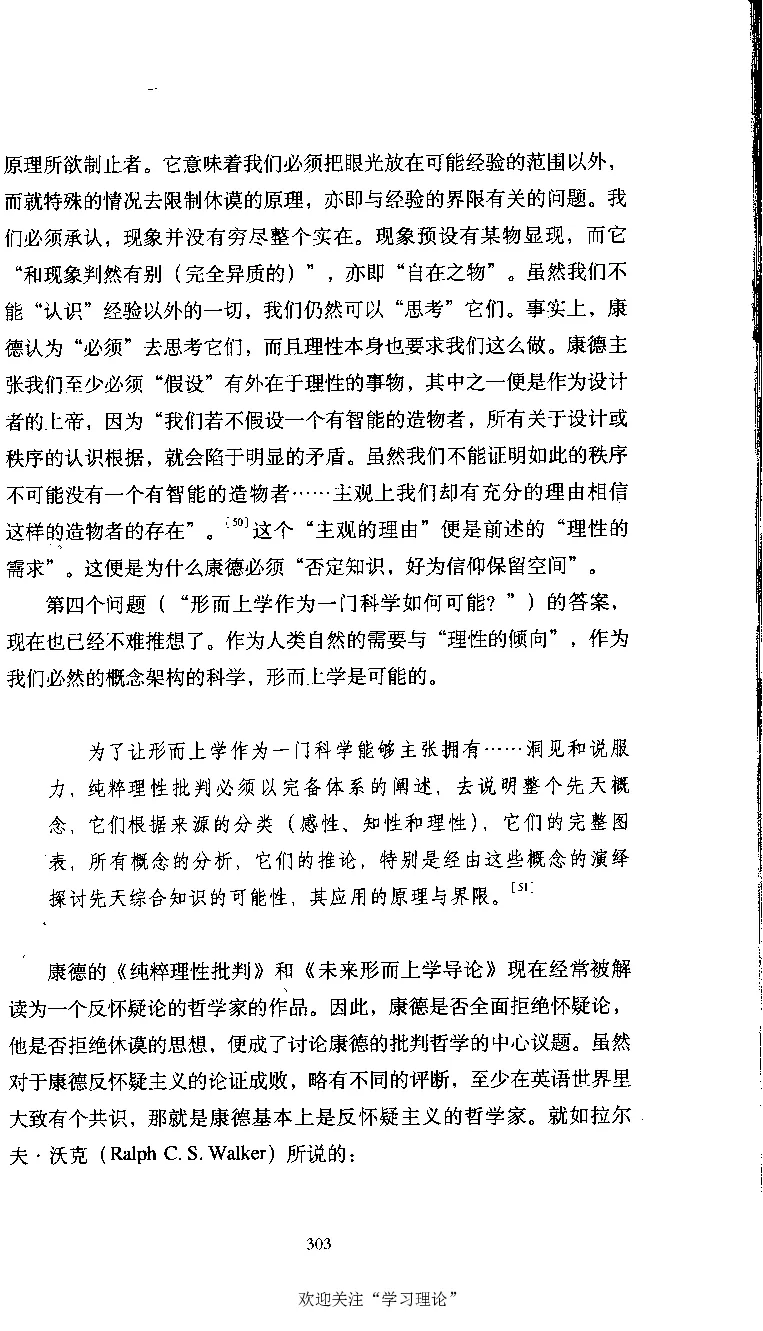 原理所欲制止者。它意味着我们必须把眼光放在可能经验的范围以外，而就特殊的情况去限制休谟的原理，亦即与经验的界限有关的问题。我们必须承认，现象并没有穷尽整个实在。现象预设有某物显现，而它“和现象判然有别（完全异质的）”，亦即“自在之物”。虽然我们不能“认识”经验以外的一切，我们仍然可以“思考”它们。事实上，康德认为“必须”去思考它们，而且理性本身也要求我们这么做。康德主张我们至少必须“假设”有外在于理性的事物，其中之一便是作为设计者的上帝，因为“我们若不假设一个有智能的造物者，所有关于设计或秩序的认识根据，就会陷于明显的矛盾。虽然我们不能证明如此的秩序不可能没有一个有智能的造物者……主观上我们却有充分的理由相信这样的造物者的存在”。[50]这个“主观的理由”便是前述的“理性的需求”。这便是为什么康德必须“否定知识，好为信仰保留空间”。

第四个问题（“形而上学作为一门科学如何可能？”）的答案，现在也已经不难推想了。作为人类自然的需要与“理性的倾向”，作为我们必然的概念架构的科学，形而上学是可能的。

为了让形而上学作为一门科学能够主张拥有……洞见和说服力，纯粹理性批判必须以完备体系的阐述，去说明整个先天概念，它们根据来源的分类（感性、知性和理性），它们的完整图表，所有概念的分析，它们的推论，特别是经由这些概念的演绎探讨先天综合知识的可能性，其应用的原理与界限。[51]

康德的《纯粹理性批判》和《未来形而上学导论》现在经常被解读为一个反怀疑论的哲学家的作品。因此，康德是否全面拒绝怀疑论，他是否拒绝休谟的思想，便成了讨论康德的批判哲学的中心议题。虽然对于康德反怀疑主义的论证成败，略有不同的评断，至少在英语世界里大致有个共识，那就是康德基本上是反怀疑主义的哲学家。就如拉尔夫·沃克（Ralph C. S. Walker）所说的：

303

欢迎关注“学习理论”